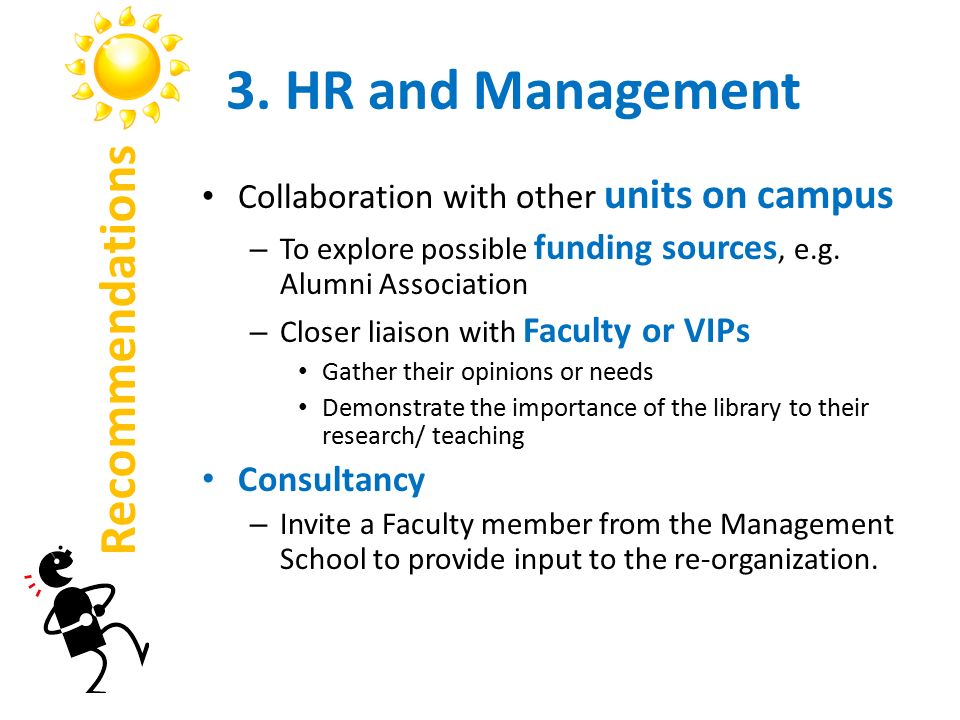 Recommendations

3. HR and Management

• Collaboration with other units on campus
– To explore possible funding sources, e.g. Alumni Association
– Closer liaison with Faculty or VIPs
• Gather their opinions or needs
• Demonstrate the importance of the library to their research/ teaching
• Consultancy
– Invite a Faculty member from the Management School to provide input to the re-organization.